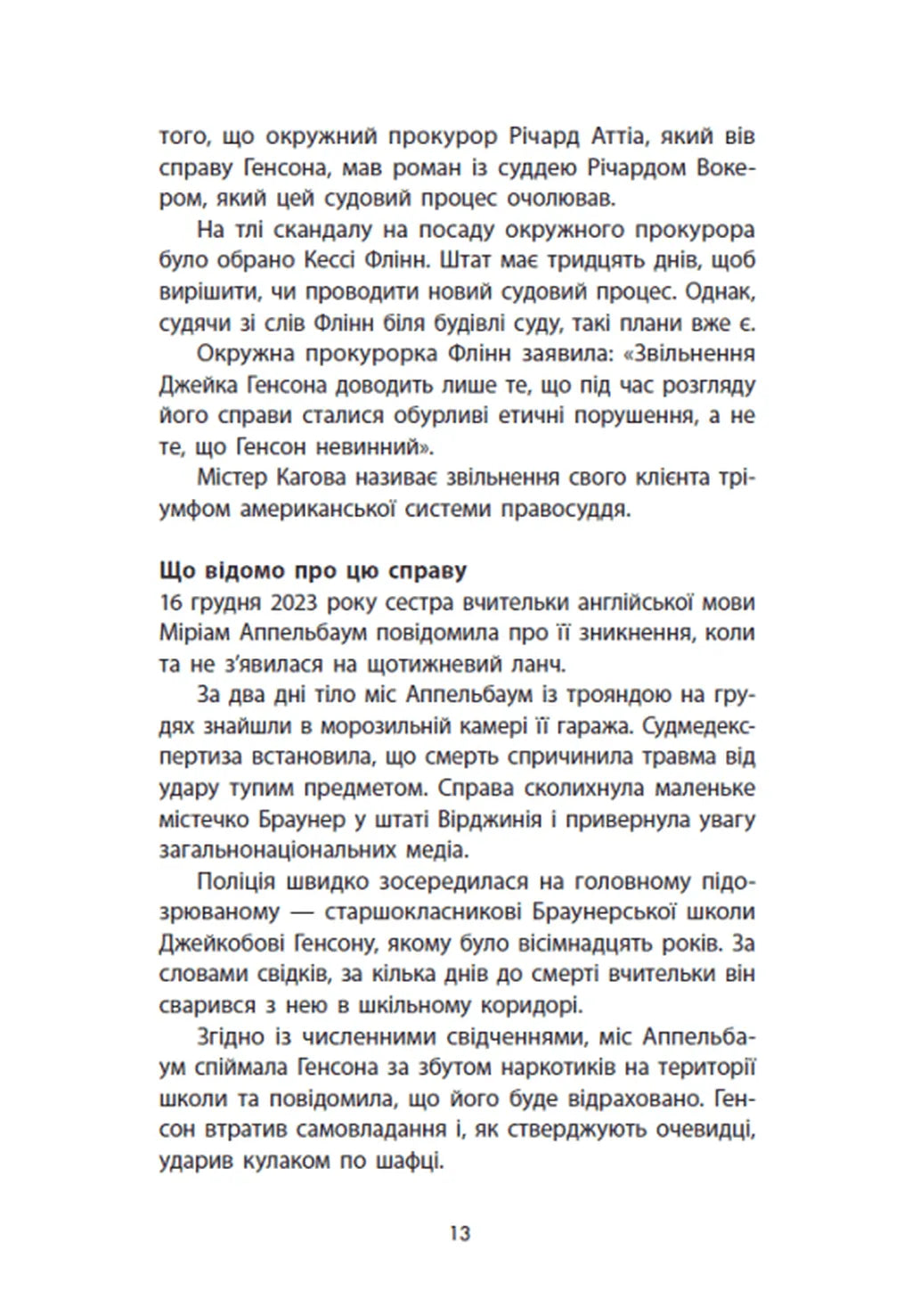 того, що окружний прокурор Річард Аттіа, який вів справу Генсона, мав роман із суддею Річардом Вокером, який цей судовий процес очолював.

На тлі скандалу на посаду окружного прокурора було обрано Кессі Флінн. Штат має тридцять днів, щоб вирішити, чи проводити новий судовий процес. Однак, судячи зі слів Флінн біля будівлі суду, такі плани вже є.

Окружна прокурорка Флінн заявила: «Звільнення Джейка Генсона доводить лише те, що під час розгляду його справи сталися обурливі етичні порушення, а не те, що Генсон невинний».

Містер Кагова називає звільнення свого клієнта тріумфом американської системи правосуддя.

Що відомо про цю справу

16 грудня 2023 року сестра вчительки англійської мови Міріам Аппельбаум повідомила про її зникнення, коли та не з'явилася на щотижневий ланч.

За два дні тіло міс Аппельбаум із трояндою на грудях знайшли в морозильній камері її гаража. Судмедекспертиза встановила, що смерть спричинила травма від удару тупим предметом. Справа сколихнула маленьке містечко Браунер у штаті Вірджинія і привернула увагу загальнонаціональних медіа.

Поліція швидко зосередилася на головному підозрюваному — старшокласникові Браунерської школи Джейкобові Генсону, якому було вісімнадцять років. За словами свідків, за кілька днів до смерті вчительки він сварився з нею в шкільному коридорі.

Згідно із численними свідченнями, міс Аппельбаум спіймала Генсона за збутом наркотиків на території школи та повідомила, що його буде відраховано. Генсон втратив самовладання і, як стверджують очевидці, ударив кулаком по шафці.

13